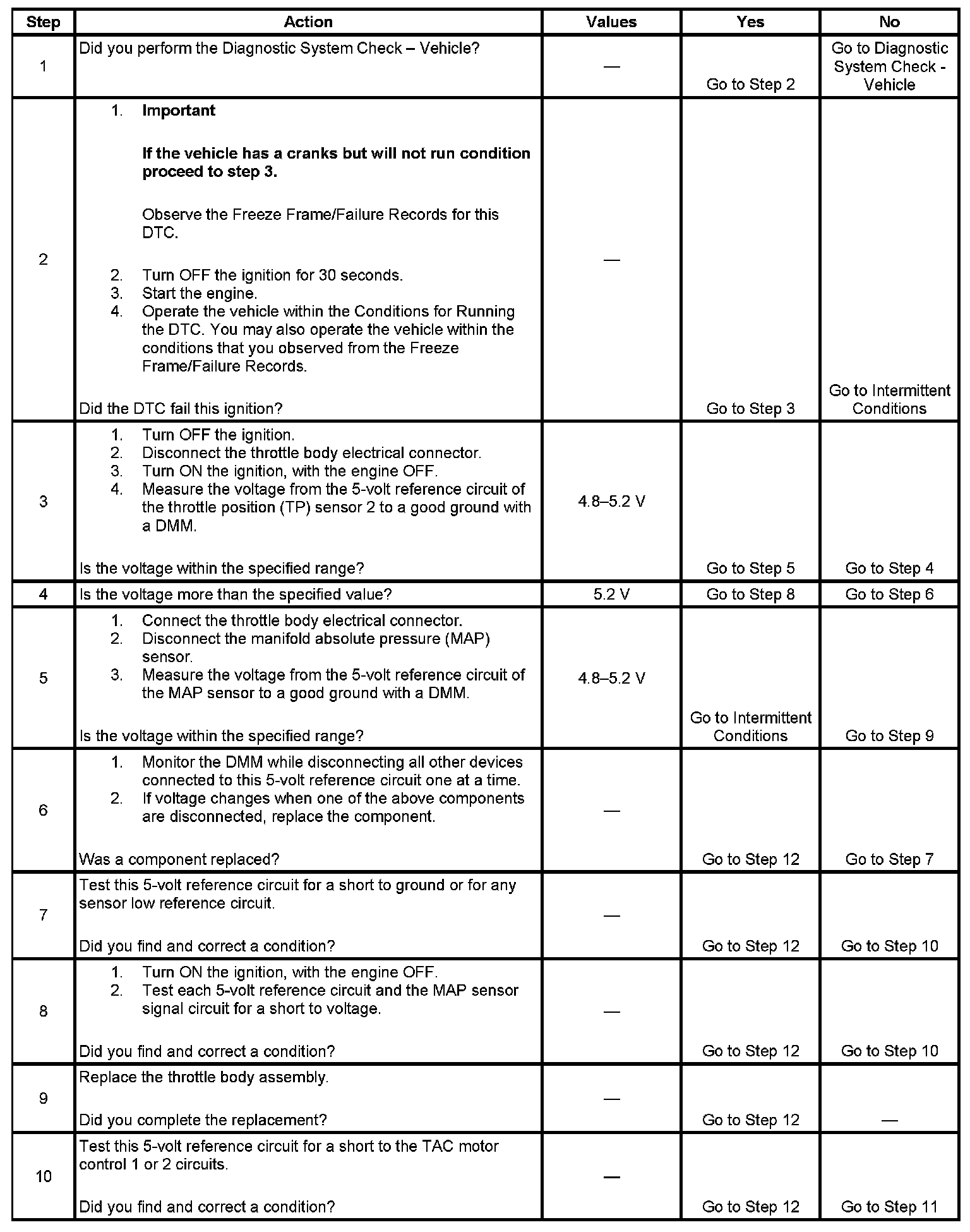 | Step | Action | Values | Yes | No |
|---|---|---|---|---|
| 1 | Did you perform the Diagnostic System Check – Vehicle? | — | Go to Step 2 | Go to Diagnostic System Check - Vehicle |
| 2 | 1. **Important** **If the vehicle has a cranks but will not run condition proceed to step 3.** Observe the Freeze Frame/Failure Records for this DTC. 2. Turn OFF the ignition for 30 seconds. 3. Start the engine. 4. Operate the vehicle within the Conditions for Running the DTC. You may also operate the vehicle within the conditions that you observed from the Freeze Frame/Failure Records. Did the DTC fail this ignition? | — | Go to Step 3 | Go to Intermittent Conditions |
| 3 | 1. Turn OFF the ignition. 2. Disconnect the throttle body electrical connector. 3. Turn ON the ignition, with the engine OFF. 4. Measure the voltage from the 5-volt reference circuit of the throttle position (TP) sensor 2 to a good ground with a DMM. Is the voltage within the specified range? | 4.8–5.2 V | Go to Step 5 | Go to Step 4 |
| 4 | Is the voltage more than the specified value? | 5.2 V | Go to Step 8 | Go to Step 6 |
| 5 | 1. Connect the throttle body electrical connector. 2. Disconnect the manifold absolute pressure (MAP) sensor. 3. Measure the voltage from the 5-volt reference circuit of the MAP sensor to a good ground with a DMM. Is the voltage within the specified range? | 4.8–5.2 V | Go to Intermittent Conditions | Go to Step 9 |
| 6 | 1. Monitor the DMM while disconnecting all other devices connected to this 5-volt reference circuit one at a time. 2. If voltage changes when one of the above components are disconnected, replace the component. Was a component replaced? | — | Go to Step 12 | Go to Step 7 |
| 7 | Test this 5-volt reference circuit for a short to ground or for any sensor low reference circuit. Did you find and correct a condition? | — | Go to Step 12 | Go to Step 10 |
| 8 | 1. Turn ON the ignition, with the engine OFF. 2. Test each 5-volt reference circuit and the MAP sensor signal circuit for a short to voltage. Did you find and correct a condition? | — | Go to Step 12 | Go to Step 10 |
| 9 | Replace the throttle body assembly. Did you complete the replacement? | — | Go to Step 12 | — |
| 10 | Test this 5-volt reference circuit for a short to the TAC motor control 1 or 2 circuits. Did you find and correct a condition? | — | Go to Step 12 | Go to Step 11 |